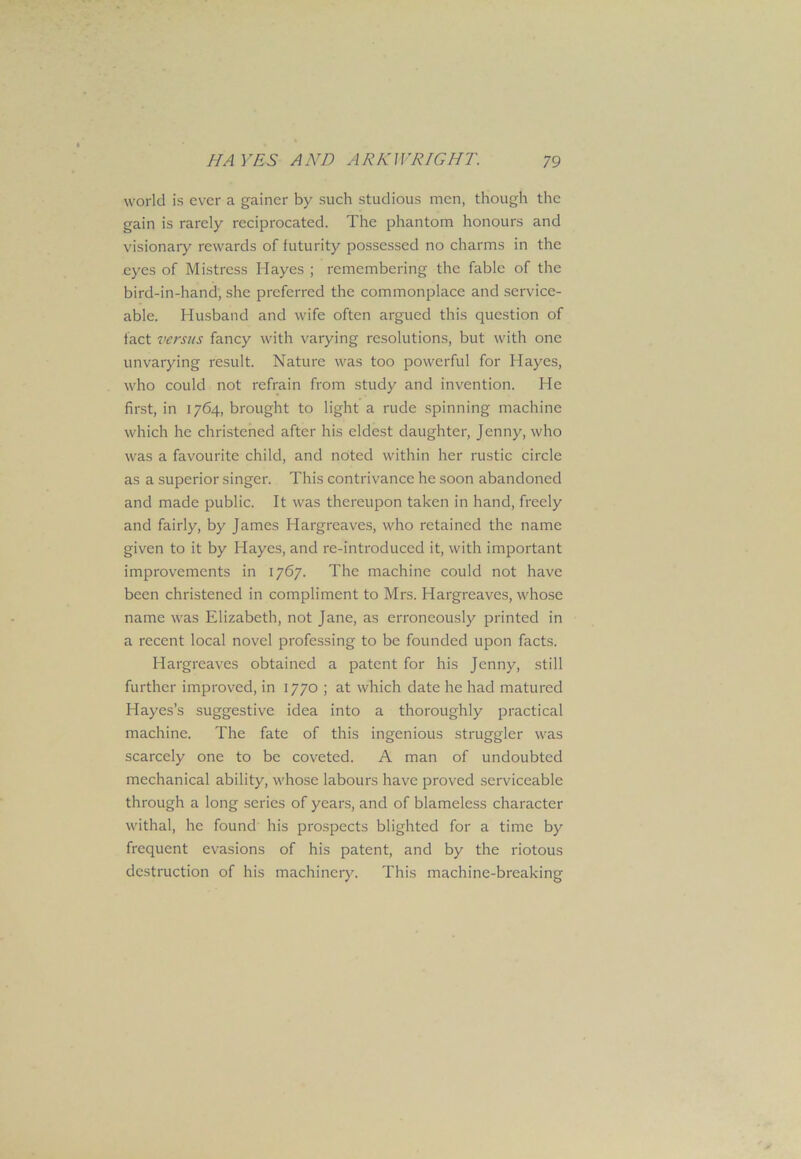 HAYES AND ARKWRIGHT. 79

world is ever a gainer by such studious men, though the gain is rarely reciprocated. The phantom honours and visionary rewards of futurity possessed no charms in the eyes of Mistress Hayes ; remembering the fable of the bird-in-hand, she preferred the commonplace and serviceable. Husband and wife often argued this question of fact versus fancy with varying resolutions, but with one unvarying result. Nature was too powerful for Hayes, who could not refrain from study and invention. He first, in 1764, brought to light a rude spinning machine which he christened after his eldest daughter, Jenny, who was a favourite child, and noted within her rustic circle as a superior singer. This contrivance he soon abandoned and made public. It was thereupon taken in hand, freely and fairly, by James Hargreaves, who retained the name given to it by Hayes, and re-introduced it, with important improvements in 1767. The machine could not have been christened in compliment to Mrs. Hargreaves, whose name was Elizabeth, not Jane, as erroneously printed in a recent local novel professing to be founded upon facts.

Hargreaves obtained a patent for his Jenny, still further improved, in 1770 ; at which date he had matured Hayes's suggestive idea into a thoroughly practical machine. The fate of this ingenious struggler was scarcely one to be coveted. A man of undoubted mechanical ability, whose labours have proved serviceable through a long series of years, and of blameless character withal, he found his prospects blighted for a time by frequent evasions of his patent, and by the riotous destruction of his machinery. This machine-breaking